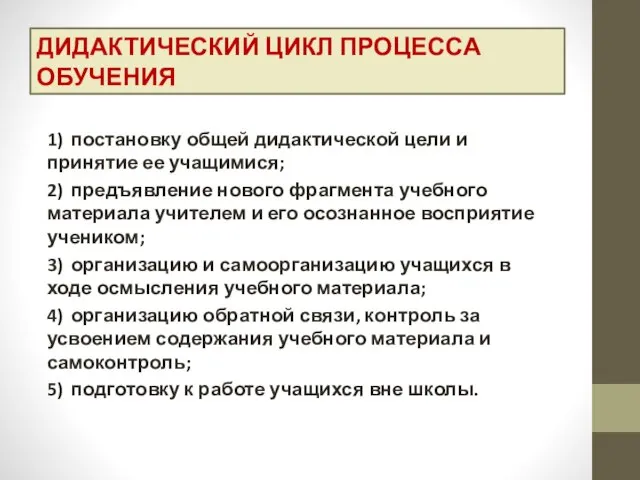 ДИДАКТИЧЕСКИЙ ЦИКЛ ПРОЦЕССА ОБУЧЕНИЯ

1) постановку общей дидактической цели и принятие ее учащимися;

2) предъявление нового фрагмента учебного материала учителем и его осознанное восприятие учеником;

3) организацию и самоорганизацию учащихся в ходе осмысления учебного материала;

4) организацию обратной связи, контроль за усвоением содержания учебного материала и самоконтроль;

5) подготовку к работе учащихся вне школы.